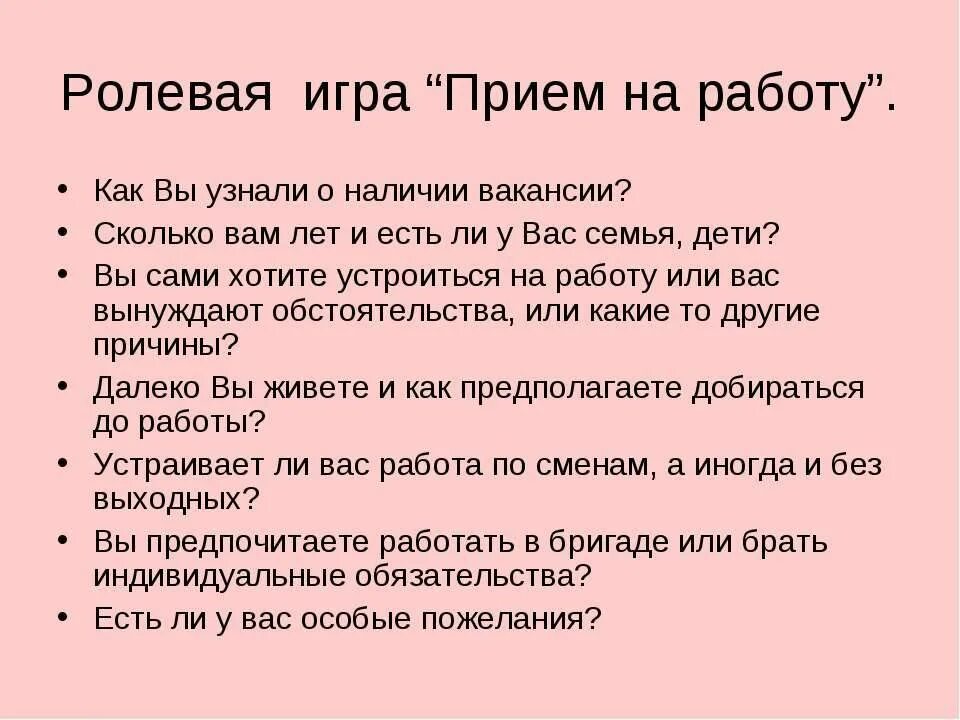 Ролевая игра “Прием на работу”.

• Как Вы узнали о наличии вакансии?
• Сколько вам лет и есть ли у Вас семья, дети?
• Вы сами хотите устроиться на работу или вас вынуждают обстоятельства, или какие то другие причины?
• Далеко Вы живете и как предполагаете добираться до работы?
• Устраивает ли вас работа по сменам, а иногда и без выходных?
• Вы предпочитаете работать в бригаде или брать индивидуальные обязательства?
• Есть ли у вас особые пожелания?